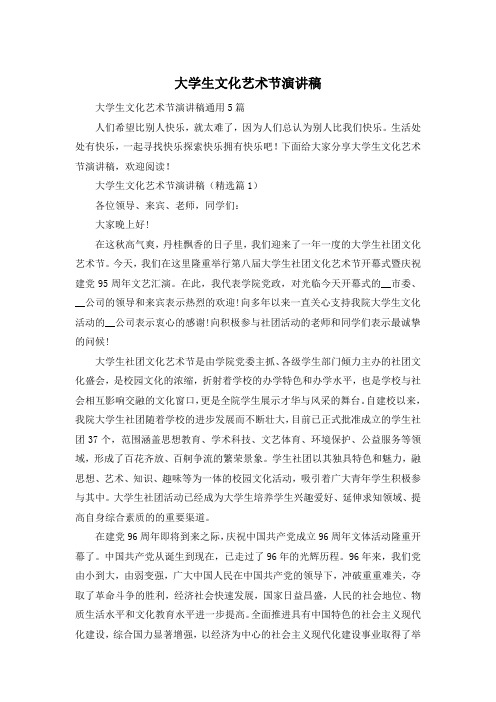 大学生文化艺术节演讲稿

大学生文化艺术节演讲稿通用5篇

人们希望比别人快乐，就太难了，因为人们总认为别人比我们快乐。生活处处有快乐，一起寻找快乐探索快乐拥有快乐吧！下面给大家分享大学生文化艺术节演讲稿，欢迎阅读！

大学生文化艺术节演讲稿（精选篇1）

各位领导、来宾、老师，同学们：

大家晚上好！

在这秋高气爽，丹桂飘香的日子里，我们迎来了一年一度的大学生社团文化艺术节。今天，我们在这里隆重举行第八届大学生社团文化艺术节开幕式暨庆祝建党95周年文艺汇演。在此，我代表学院党政，对光临今天开幕式的__市委、__公司的领导和来宾表示热烈的欢迎！向多年以来一直关心支持我院大学生文化活动的__公司表示衷心的感谢！向积极参与社团活动的老师和同学们表示最诚挚的问候！

大学生社团文化艺术节是由学院党委主抓、各级学生部门倾力主办的社团文化盛会，是校园文化的浓缩，折射着学校的办学特色和办学水平，也是学校与社会相互影响交融的文化窗口，更是全院学生展示才华与风采的舞台。自建校以来，我院大学生社团随着学校的进步发展而不断壮大，目前已正式批准成立的学生社团37个，范围涵盖思想教育、学术科技、文艺体育、环境保护、公益服务等领域，形成了百花齐放、百舸争流的繁荣景象。学生社团以其独具特色和魅力，融思想、艺术、知识、趣味等为一体的校园文化活动，吸引着广大青年学生积极参与其中。大学生社团活动已经成为大学生培养学生兴趣爱好、延伸求知领域、提高自身综合素质的的重要渠道。

在建党96周年即将到来之际，庆祝中国共产党成立96周年文体活动隆重开幕了。中国共产党从诞生到现在，已走过了96年的光辉历程。96年来，我们党由小到大，由弱变强，广大中国人民在中国共产党的领导下，冲破重重难关，夺取了革命斗争的胜利，经济社会快速发展，国家日益昌盛，人民的社会地位、物质生活水平和文化教育水平进一步提高。全面推进具有中国特色的社会主义现代化建设，综合国力显著增强，以经济为中心的社会主义现代化建设事业取得了举